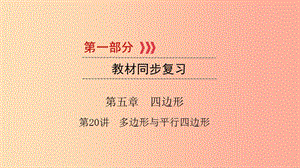 第一部分

教材同步复习

第五章　四边形

第20讲　多边形与平行四边形